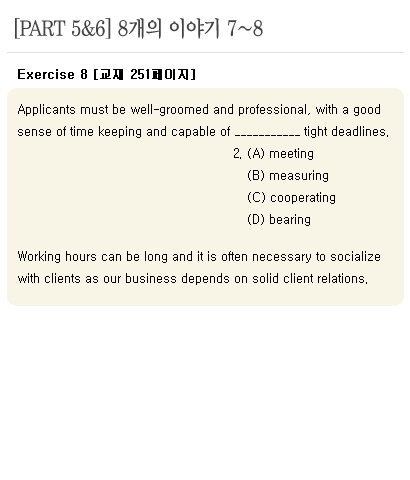 [PART 5&6] 8개의 이야기 7~8

Exercise 8 [교재 251페이지]

Applicants must be well-groomed and professional, with a good sense of time keeping and capable of ___________ tight deadlines.

2. (A) meeting
(B) measuring
(C) cooperating
(D) bearing

Working hours can be long and it is often necessary to socialize with clients as our business depends on solid client relations.